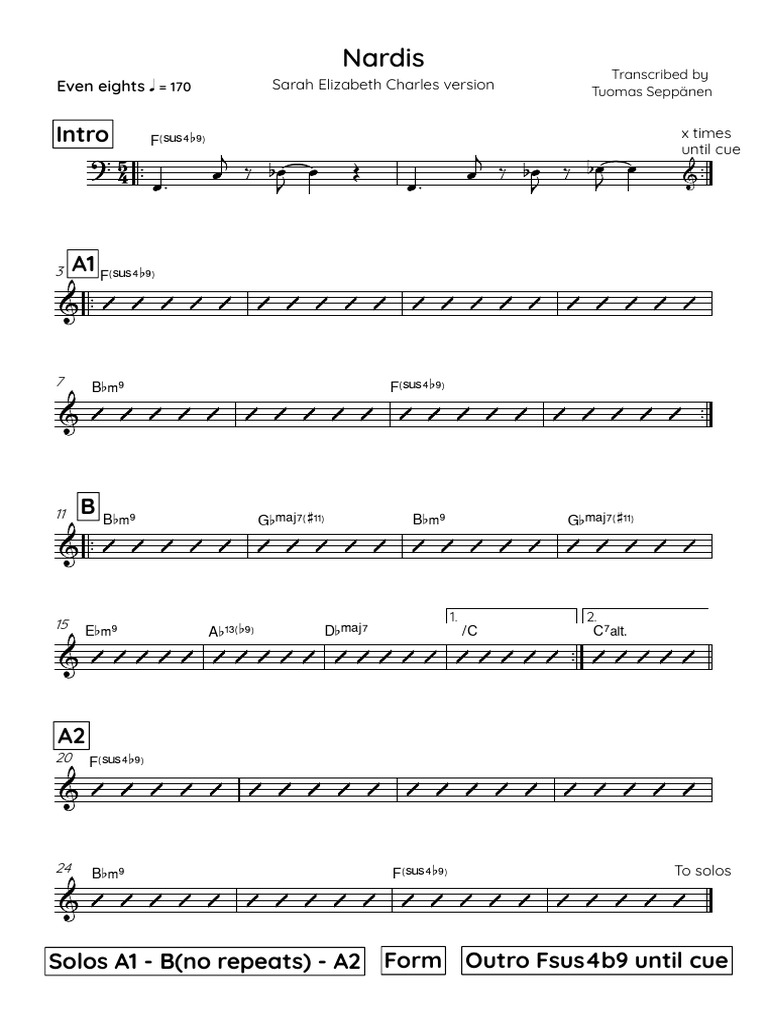 Nardis

Even eights ♩ = 170

Sarah Elizabeth Charles version

Transcribed by
Tuomas Seppänen

Intro

F(sus4♭9)

x times
until cue

3

A1

F(sus4♭9)

7

B♭m9

F(sus4♭9)

11

B

B♭m9

G♭maj7(♯11)

B♭m9

G♭maj7(♯11)

15

E♭m9

A♭13(♭9)

D♭maj7

1.

/C

2.

C7alt.

A2

20

F(sus4♭9)

24

B♭m9

F(sus4♭9)

To solos

Solos A1 - B(no repeats) - A2

Form

Outro Fsus4b9 until cue